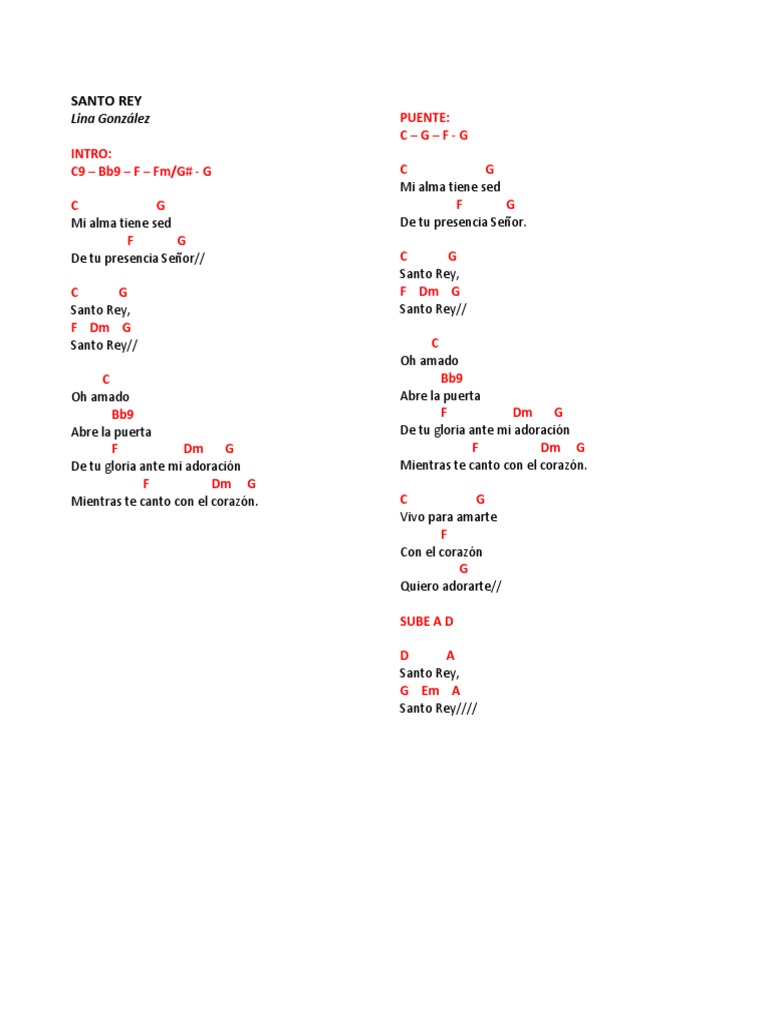 SANTO REY
Lina González

INTRO:
C9 – Bb9 – F – Fm/G# - G

C G
Mi alma tiene sed
F G
De tu presencia Señor//

C G
Santo Rey,
F Dm G
Santo Rey//

C
Oh amado
Bb9
Abre la puerta
F Dm G
De tu gloria ante mi adoración
F Dm G
Mientras te canto con el corazón.

PUENTE:
C – G – F - G

C G
Mi alma tiene sed
F G
De tu presencia Señor.

C G
Santo Rey,
F Dm G
Santo Rey//

C
Oh amado
Bb9
Abre la puerta
F Dm G
De tu gloria ante mi adoración
F Dm G
Mientras te canto con el corazón.

C G
Vivo para amarte
F
Con el corazón
G
Quiero adorarte//

SUBE A D

D A
Santo Rey,
G Em A
Santo Rey////